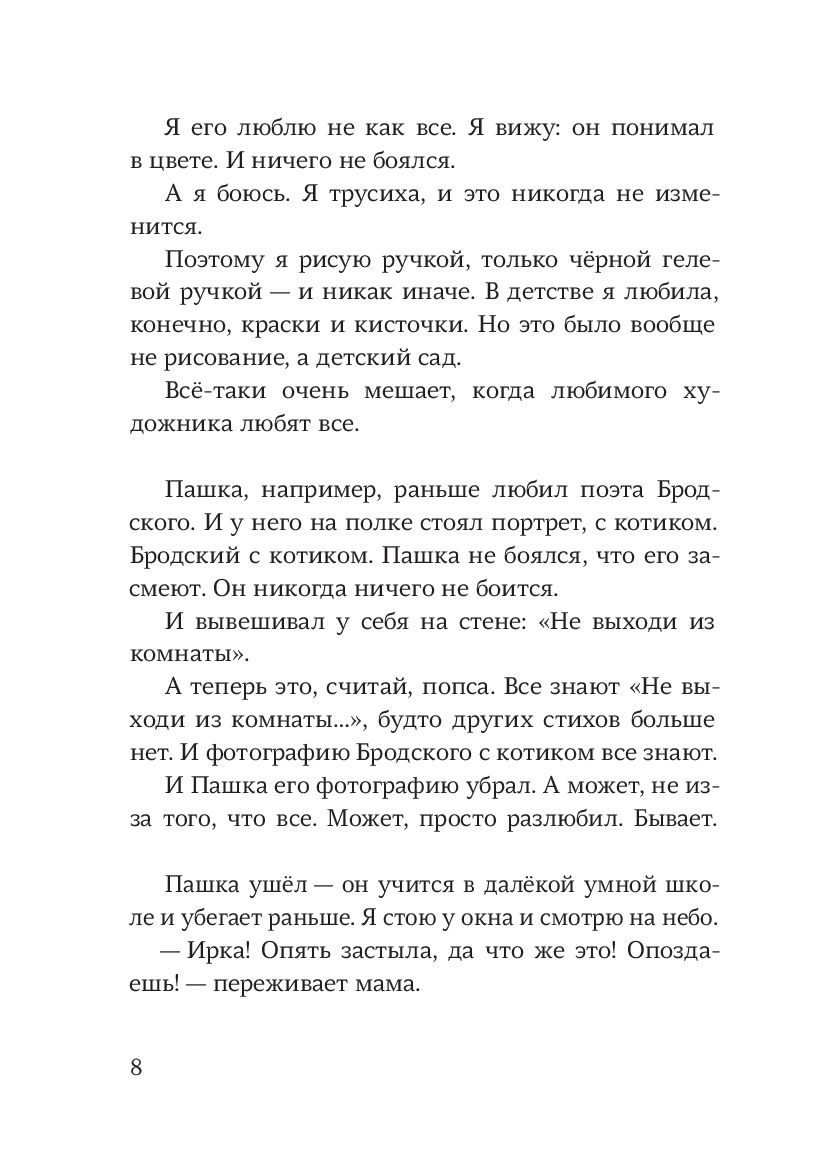 Я его люблю не как все. Я вижу: он понимал в цвете. И ничего не боялся.

А я боюсь. Я трусиха, и это никогда не изменится.

Поэтому я рисую ручкой, только чёрной гелевой ручкой — и никак иначе. В детстве я любила, конечно, краски и кисточки. Но это было вообще не рисование, а детский сад.

Всё-таки очень мешает, когда любимого художника любят все.

Пашка, например, раньше любил поэта Бродского. И у него на полке стоял портрет, с котиком. Бродский с котиком. Пашка не боялся, что его засмеют. Он никогда ничего не боится.

И вывешивал у себя на стене: «Не выходи из комнаты».

А теперь это, считай, попса. Все знают «Не выходи из комнаты...», будто других стихов больше нет. И фотографию Бродского с котиком все знают.

И Пашка его фотографию убрал. А может, не из-за того, что все. Может, просто разлюбил. Бывает.

Пашка ушёл — он учится в далёкой умной школе и убегает раньше. Я стою у окна и смотрю на небо.

— Ирка! Опять застыла, да что же это! Опоздаешь! — переживает мама.

8